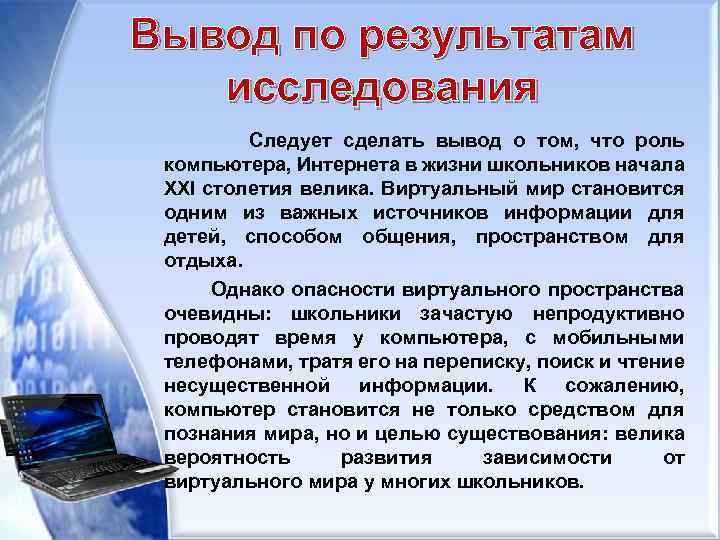 Вывод по результатам исследования

Следует сделать вывод о том, что роль компьютера, Интернета в жизни школьников начала XXI столетия велика. Виртуальный мир становится одним из важных источников информации для детей, способом общения, пространством для отдыха.

Однако опасности виртуального пространства очевидны: школьники зачастую непродуктивно проводят время у компьютера, с мобильными телефонами, тратя его на переписку, поиск и чтение несущественной информации. К сожалению, компьютер становится не только средством для познания мира, но и целью существования: велика вероятность развития зависимости от виртуального мира у многих школьников.